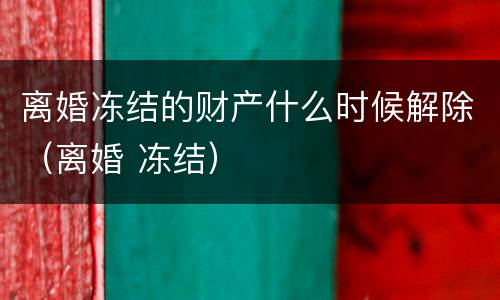 离婚冻结的财产什么时候解除（离婚 冻结）